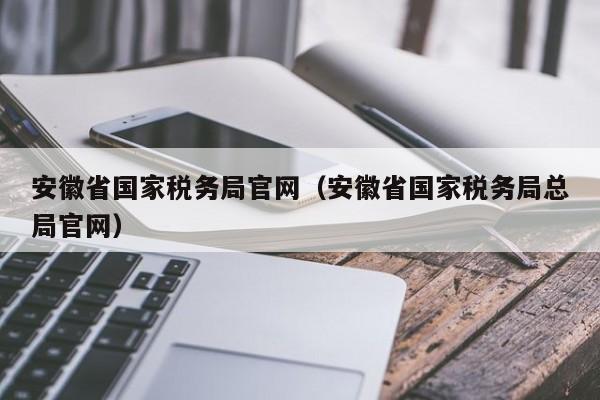 安徽省国家税务局官网（安徽省国家税务局总局官网）